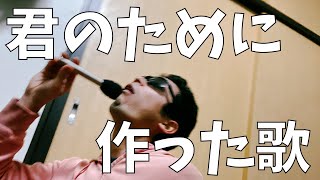 君のために

作った歌